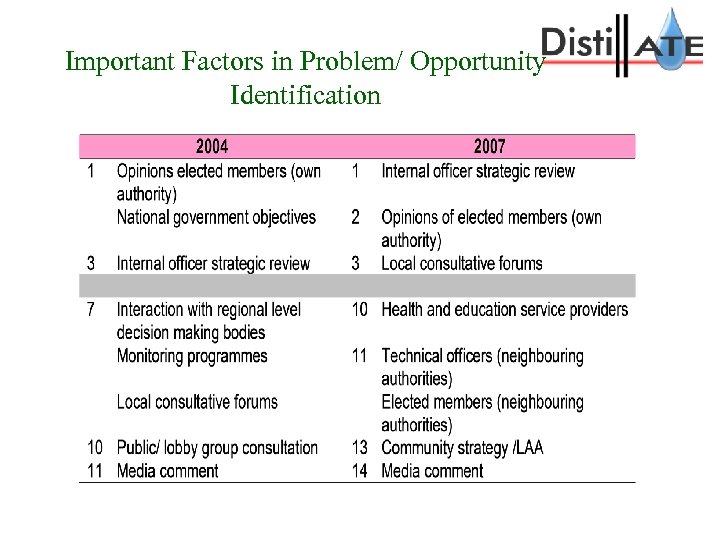 DistillATE

Important Factors in Problem/ Opportunity Identification

| | 2004 | | 2007 |
|---|---|---|---|
| 1 | Opinions elected members (own authority) | 1 | Internal officer strategic review |
| | National government objectives | 2 | Opinions of elected members (own authority) |
| 3 | Internal officer strategic review | 3 | Local consultative forums |
| | | | |
| 7 | Interaction with regional level decision making bodies | 10 | Health and education service providers |
| | Monitoring programmes | 11 | Technical officers (neighbouring authorities) |
| | Local consultative forums | | Elected members (neighbouring authorities) |
| 10 | Public/ lobby group consultation | 13 | Community strategy /LAA |
| 11 | Media comment | 14 | Media comment |